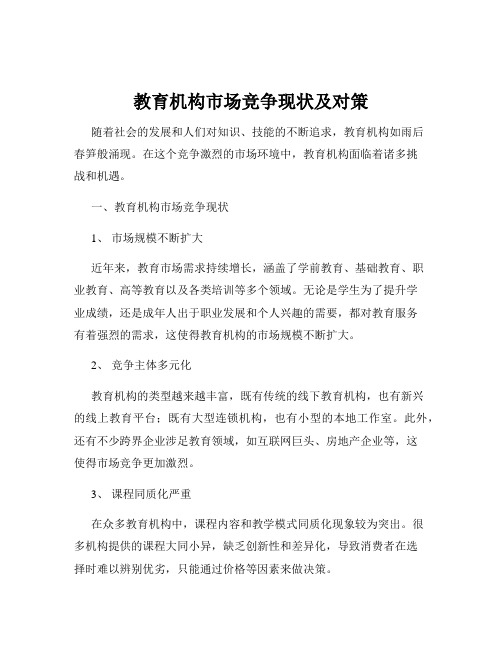 教育机构市场竞争现状及对策

随着社会的发展和人们对知识、技能的不断追求，教育机构如雨后春笋般涌现。在这个竞争激烈的市场环境中，教育机构面临着诸多挑战和机遇。

一、教育机构市场竞争现状

1、 市场规模不断扩大

近年来，教育市场需求持续增长，涵盖了学前教育、基础教育、职业教育、高等教育以及各类培训等多个领域。无论是学生为了提升学业成绩，还是成年人出于职业发展和个人兴趣的需要，都对教育服务有着强烈的需求，这使得教育机构的市场规模不断扩大。

2、 竞争主体多元化

教育机构的类型越来越丰富，既有传统的线下教育机构，也有新兴的线上教育平台；既有大型连锁机构，也有小型的本地工作室。此外，还有不少跨界企业涉足教育领域，如互联网巨头、房地产企业等，这使得市场竞争更加激烈。

3、 课程同质化严重

在众多教育机构中，课程内容和教学模式同质化现象较为突出。很多机构提供的课程大同小异，缺乏创新性和差异化，导致消费者在选择时难以辨别优劣，只能通过价格等因素来做决策。